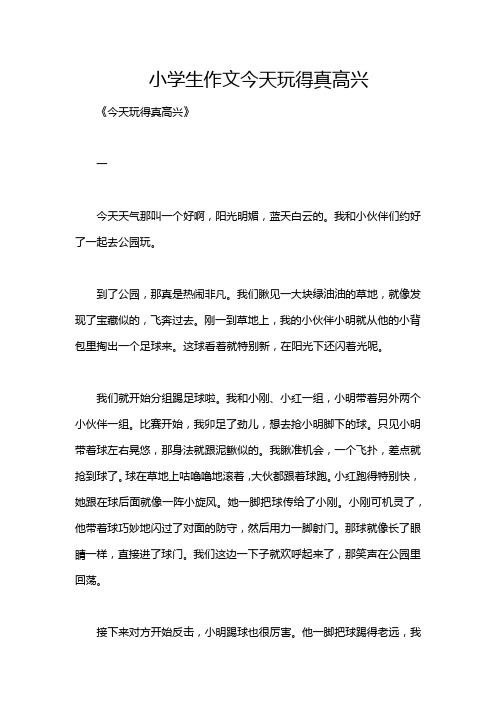 小学生作文今天玩得真高兴

《今天玩得真高兴》

一

今天天气那叫一个好啊，阳光明媚，蓝天白云的。我和小伙伴们约好了一起去公园玩。

到了公园，那真是热闹非凡。我们瞅见一大块绿油油的草地，就像发现了宝藏似的，飞奔过去。刚一到草地上，我的小伙伴小明就从他的小背包里掏出一个足球来。这球看着就特别新，在阳光下还闪着光呢。

我们就开始分组踢足球啦。我和小刚、小红一组，小明带着另外两个小伙伴一组。比赛开始，我卯足了劲儿，想去抢小明脚下的球。只见小明带着球左右晃悠，那身法就跟泥鳅似的。我瞅准机会，一个飞扑，差点就抢到球了。球在草地上咕噜噜地滚着，大伙都跟着球跑。小红跑得特别快，她跟在球后面就像一阵小旋风。她一脚把球传给了小刚。小刚可机灵了，他带着球巧妙地闪过了对面的防守，然后用力一脚射门。那球就像长了眼睛一样，直接进了球门。我们这边一下子就欢呼起来了，那笑声在公园里回荡。

接下来对方开始反击，小明踢球也很厉害。他一脚把球踢得老远，我